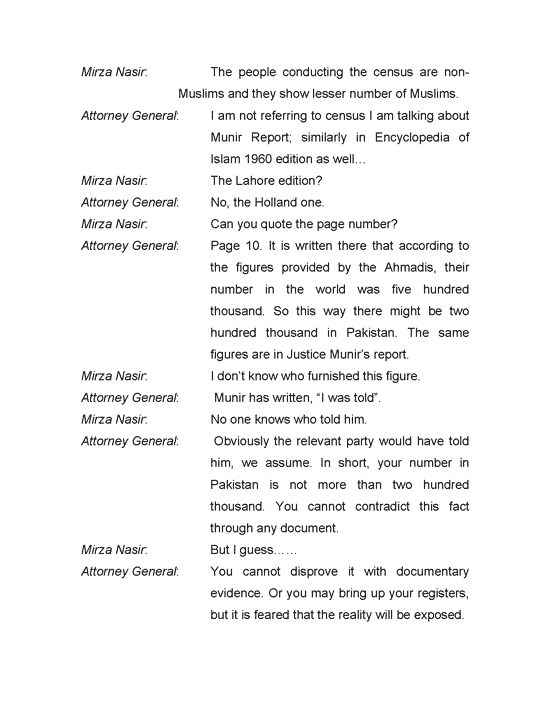 Mirza Nasir: The people conducting the census are non-Muslims and they show lesser number of Muslims.

Attorney General: I am not referring to census I am talking about Munir Report; similarly in Encyclopedia of Islam 1960 edition as well…

Mirza Nasir: The Lahore edition?

Attorney General: No, the Holland one.

Mirza Nasir: Can you quote the page number?

Attorney General: Page 10. It is written there that according to the figures provided by the Ahmadis, their number in the world was five hundred thousand. So this way there might be two hundred thousand in Pakistan. The same figures are in Justice Munir's report.

Mirza Nasir: I don't know who furnished this figure.

Attorney General: Munir has written, "I was told".

Mirza Nasir: No one knows who told him.

Attorney General: Obviously the relevant party would have told him, we assume. In short, your number in Pakistan is not more than two hundred thousand. You cannot contradict this fact through any document.

Mirza Nasir: But I guess……

Attorney General: You cannot disprove it with documentary evidence. Or you may bring up your registers, but it is feared that the reality will be exposed.